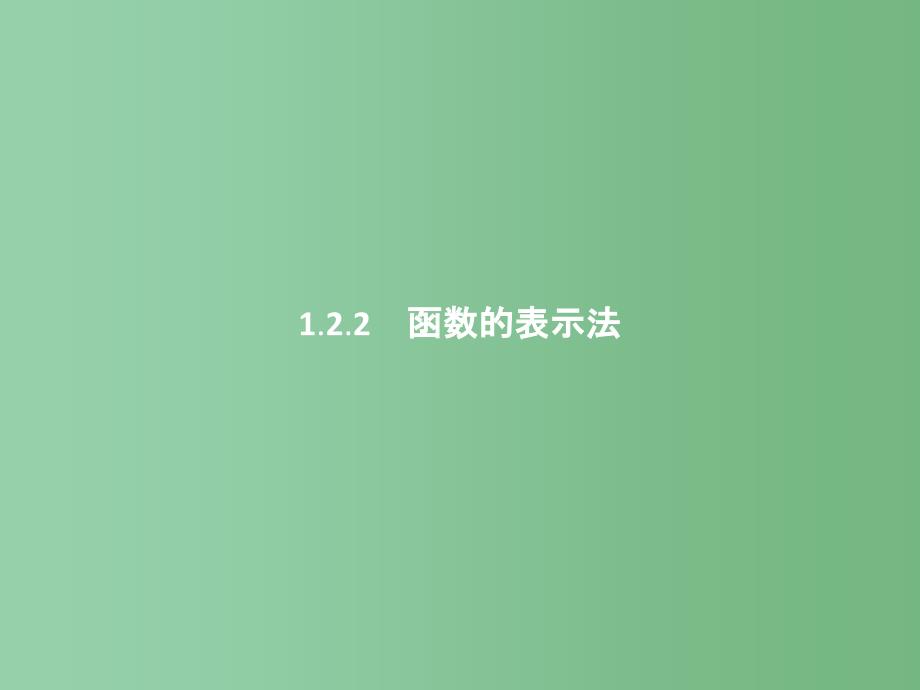 1.2.2 函数的表示法